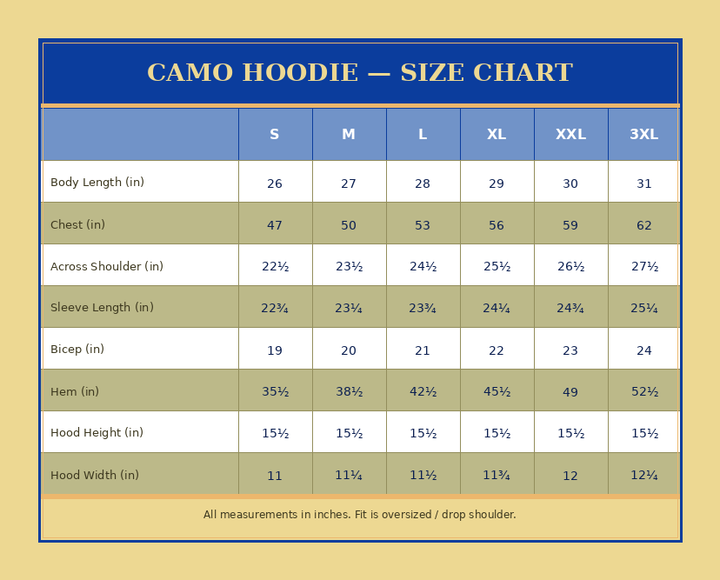 CAMO HOODIE — SIZE CHART

| | S | M | L | XL | XXL | 3XL |
|---|---|---|---|---|---|---|
| Body Length (in) | 26 | 27 | 28 | 29 | 30 | 31 |
| Chest (in) | 47 | 50 | 53 | 56 | 59 | 62 |
| Across Shoulder (in) | 22½ | 23½ | 24½ | 25½ | 26½ | 27½ |
| Sleeve Length (in) | 22¾ | 23¼ | 23¾ | 24¼ | 24¾ | 25¼ |
| Bicep (in) | 19 | 20 | 21 | 22 | 23 | 24 |
| Hem (in) | 35½ | 38½ | 42½ | 45½ | 49 | 52½ |
| Hood Height (in) | 15½ | 15½ | 15½ | 15½ | 15½ | 15½ |
| Hood Width (in) | 11 | 11¼ | 11½ | 11¾ | 12 | 12¼ |

All measurements in inches. Fit is oversized / drop shoulder.